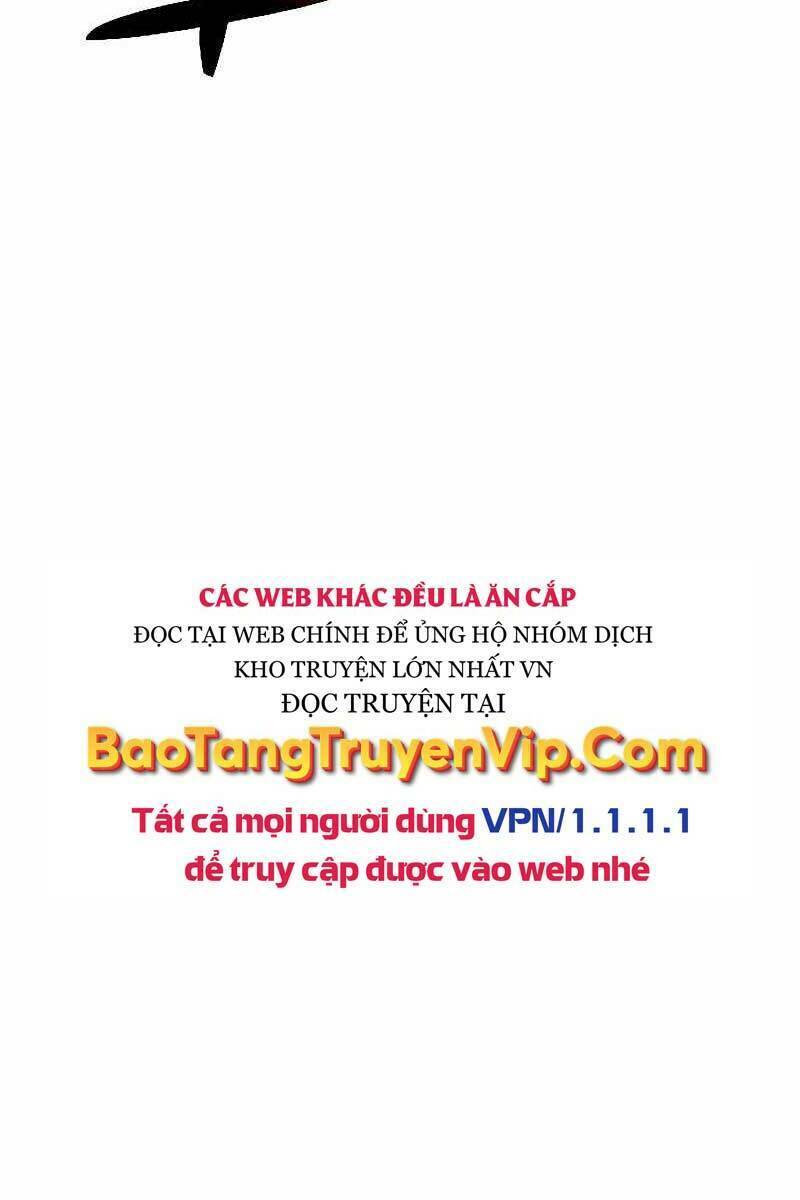 CÁC WEB KHÁC ĐỀU LÀ ĂN CẮP
ĐỌC TẠI WEB CHÍNH ĐỂ ỦNG HỘ NHÓM DỊCH
KHO TRUYỆN LỚN NHẤT VN
ĐỌC TRUYỆN TẠI
BaoTangTruyenVip.Com
Tất cả mọi người dùng VPN/ 1.1.1.1 để truy cập được vào web nhé